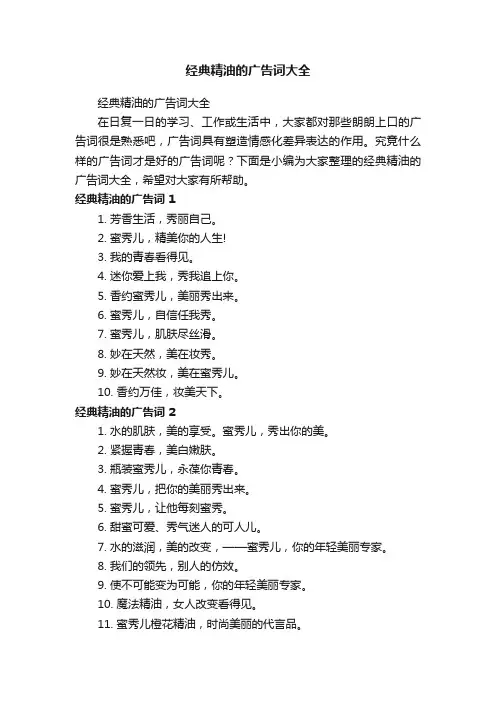 经典精油的广告词大全

经典精油的广告词大全

在日复一日的学习、工作或生活中，大家都对那些朗朗上口的广告词很是熟悉吧，广告词具有塑造情感化差异表达的作用。究竟什么样的广告词才是好的广告词呢？下面是小编为大家整理的经典精油的广告词大全，希望对大家有所帮助。

经典精油的广告词 1

1. 芳香生活，秀丽自己。
2. 蜜秀儿，精美你的人生!
3. 我的青春看得见。
4. 迷你爱上我，秀我追上你。
5. 香约蜜秀儿，美丽秀出来。
6. 蜜秀儿，自信任我秀。
7. 蜜秀儿，肌肤尽丝滑。
8. 妙在天然，美在妆秀。
9. 妙在天然妆，美在蜜秀儿。
10. 香约万佳，妆美天下。

经典精油的广告词 2

1. 水的肌肤，美的享受。蜜秀儿，秀出你的美。
2. 紧握青春，美白嫩肤。
3. 瓶装蜜秀儿，永葆你青春。
4. 蜜秀儿，把你的美丽秀出来。
5. 蜜秀儿，让他每刻蜜秀。
6. 甜蜜可爱、秀气迷人的可人儿。
7. 水的滋润，美的改变，——蜜秀儿，你的年轻美丽专家。
8. 我们的领先，别人的仿效。
9. 使不可能变为可能，你的年轻美丽专家。
10. 魔法精油，女人改变看得见。
11. 蜜秀儿橙花精油，时尚美丽的代言品。